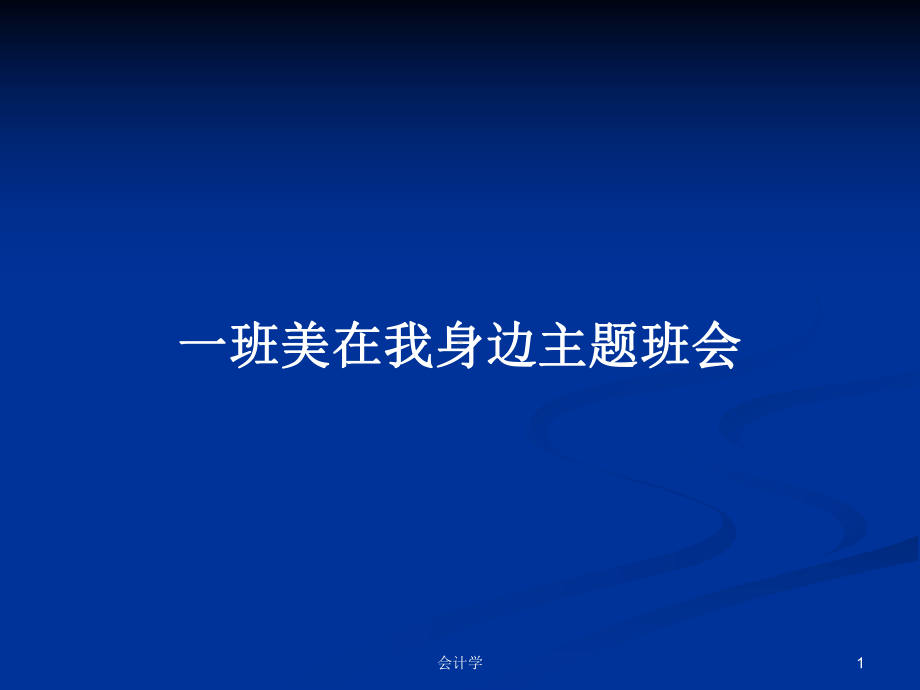 一班美在我身边主题班会

会计学

1